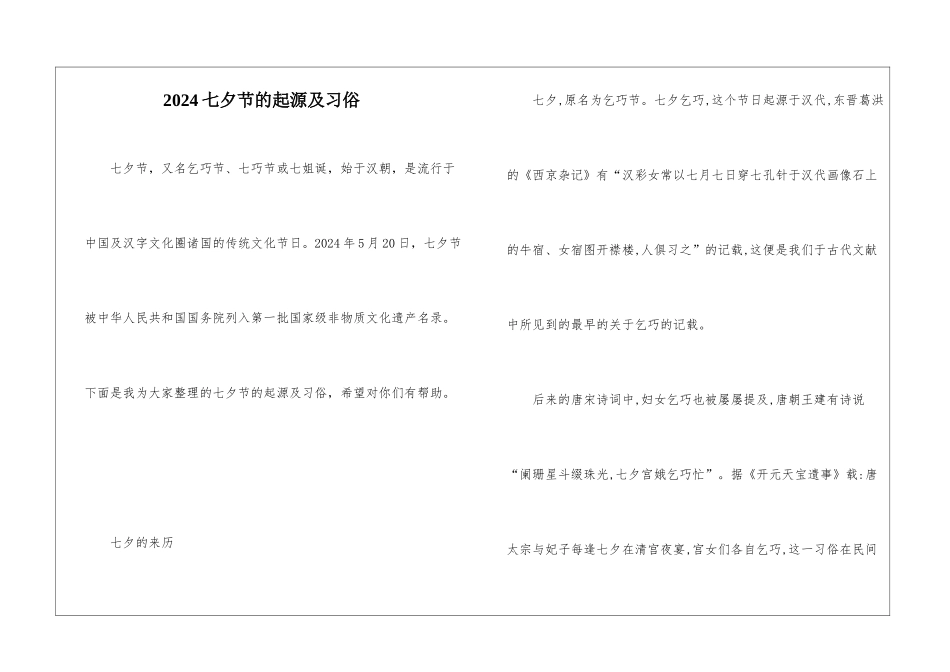 2024七夕节的起源及习俗

七夕节，又名乞巧节、七巧节或七姐诞，始于汉朝，是流行于中国及汉字文化圈诸国的传统文化节日。2024年5月20日，七夕节被中华人民共和国国务院列入第一批国家级非物质文化遗产名录。下面是我为大家整理的七夕节的起源及习俗，希望对你们有帮助。

七夕的来历

七夕，原名为乞巧节。七夕乞巧，这个节日起源于汉代，东晋葛洪的《西京杂记》有“汉彩女常以七月七日穿七孔针于汉代画像石上的牛宿、女宿图开襟楼，人俱习之”的记载，这便是我们于古代文献中所见到的最早的关于乞巧的记载。

后来的唐宋诗词中，妇女乞巧也被屡屡提及，唐朝王建有诗说“阑珊星斗缀珠光，七夕宫娥乞巧忙”。据《开元天宝遗事》载：唐太宗与妃子每逢七夕在清宫夜宴，宫女们各自乞巧，这一习俗在民间